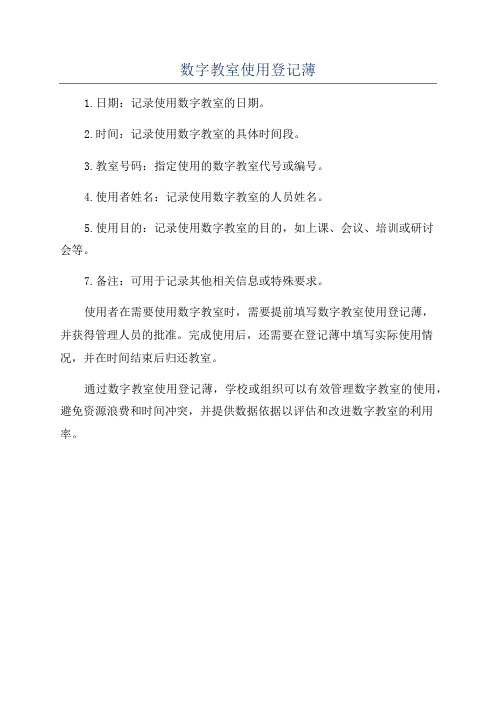 数字教室使用登记薄

1.日期：记录使用数字教室的日期。

2.时间：记录使用数字教室的具体时间段。

3.教室号码：指定使用的数字教室代号或编号。

4.使用者姓名：记录使用数字教室的人员姓名。

5.使用目的：记录使用数字教室的目的，如上课、会议、培训或研讨会等。

7.备注：可用于记录其他相关信息或特殊要求。

使用者在需要使用数字教室时，需要提前填写数字教室使用登记薄，并获得管理人员的批准。完成使用后，还需要在登记薄中填写实际使用情况，并在时间结束后归还教室。

通过数字教室使用登记薄，学校或组织可以有效管理数字教室的使用，避免资源浪费和时间冲突，并提供数据依据以评估和改进数字教室的利用率。